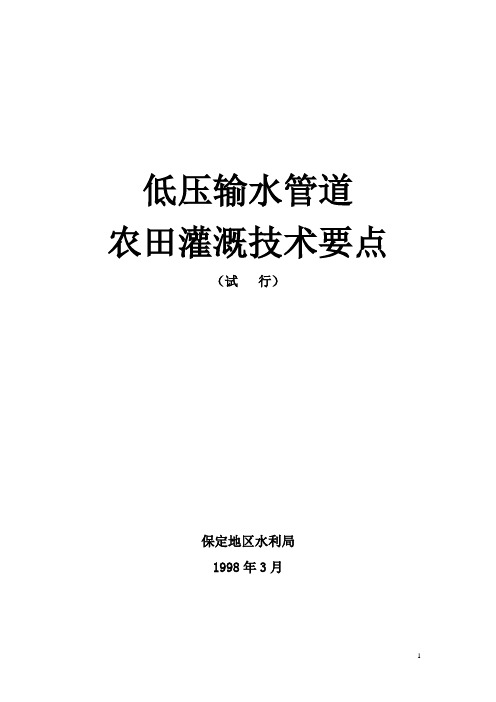 低压输水管道
农田灌溉技术要点

（试　行）

保定地区水利局

1998 年 3 月

1